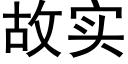 故实